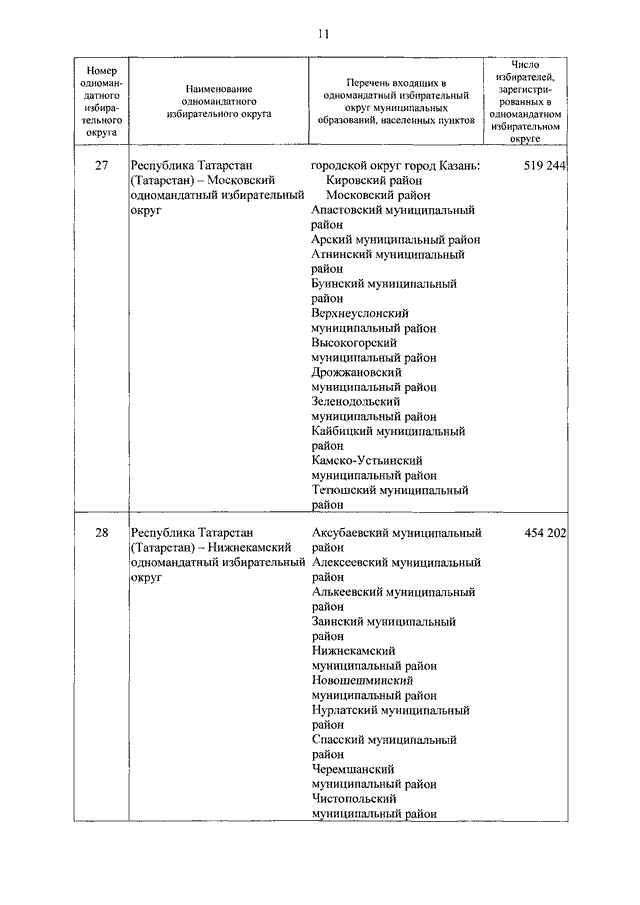 11

| Номер одномандатного избирательного округа | Наименование одномандатного избирательного округа | Перечень входящих в одномандатный избирательный округ муниципальных образований, населенных пунктов | Число избирателей, зарегистрированных в одномандатном избирательном округе |
|---|---|---|---|
| 27 | Республика Татарстан (Татарстан) – Московский одномандатный избирательный округ | городской округ город Казань: Кировский район Московский район Апастовский муниципальный район Арский муниципальный район Атнинский муниципальный район Буинский муниципальный район Верхнеуслонский муниципальный район Высокогорский муниципальный район Дрожжановский муниципальный район Зеленодольский муниципальный район Кайбицкий муниципальный район Камско-Устьинский муниципальный район Тетюшский муниципальный район | 519 244 |
| 28 | Республика Татарстан (Татарстан) – Нижнекамский одномандатный избирательный округ | Аксубаевский муниципальный район Алексеевский муниципальный район Алькеевский муниципальный район Заинский муниципальный район Нижнекамский муниципальный район Новошешминский муниципальный район Нурлатский муниципальный район Спасский муниципальный район Черемшанский муниципальный район Чистопольский муниципальный район | 454 202 |